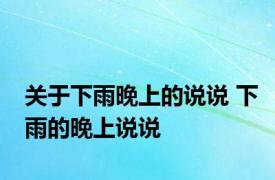 关于下雨晚上的说说 下雨的晚上说说